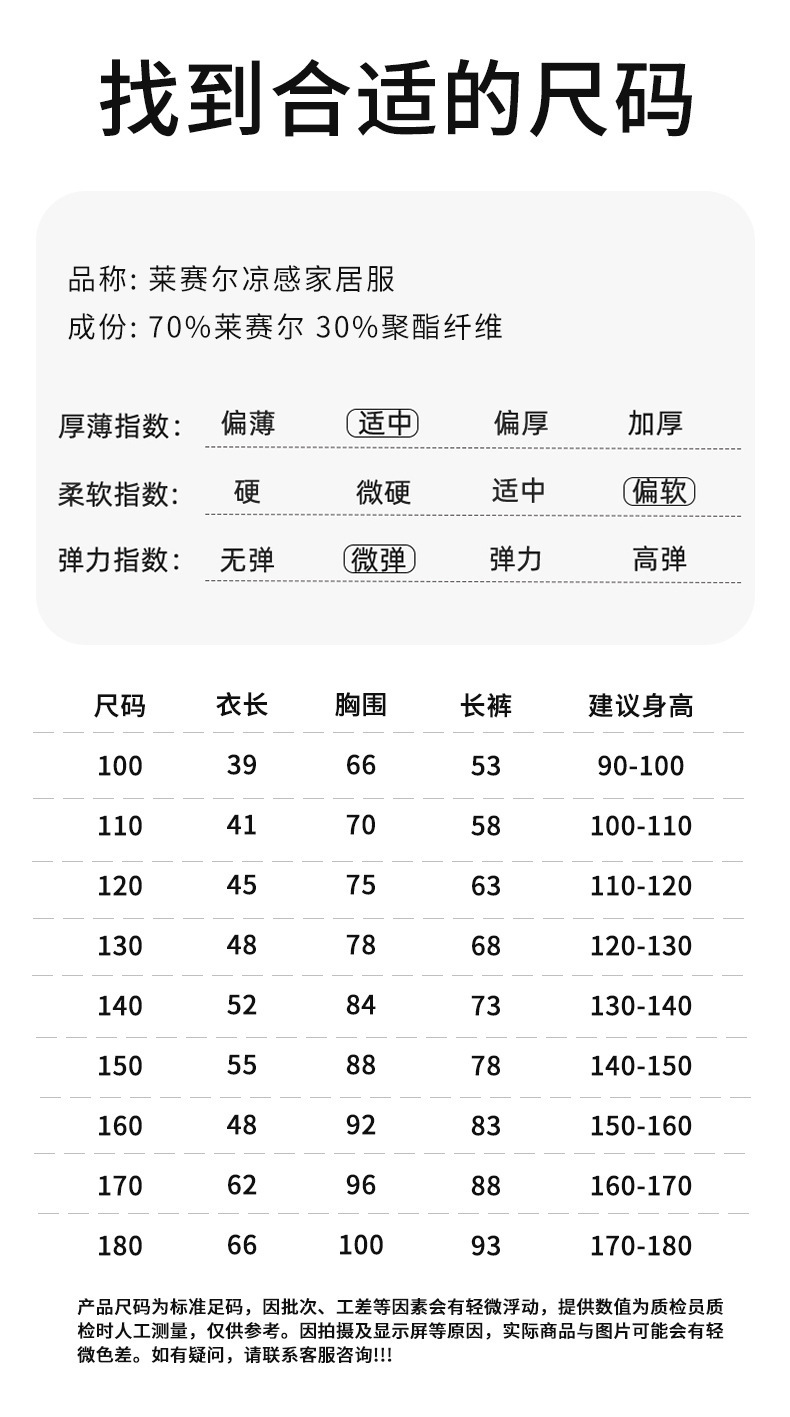 找到合适的尺码

品称: 莱赛尔凉感家居服
成份: 70%莱赛尔 30%聚酯纤维

| 厚薄指数: | 偏薄 | 适中 | 偏厚 | 加厚 |
|---|---|---|---|---|
| 柔软指数: | 硬 | 微硬 | 适中 | 偏软 |
| 弹力指数: | 无弹 | 微弹 | 弹力 | 高弹 |

| 尺码 | 衣长 | 胸围 | 长裤 | 建议身高 |
|---|---|---|---|---|
| 100 | 39 | 66 | 53 | 90-100 |
| 110 | 41 | 70 | 58 | 100-110 |
| 120 | 45 | 75 | 63 | 110-120 |
| 130 | 48 | 78 | 68 | 120-130 |
| 140 | 52 | 84 | 73 | 130-140 |
| 150 | 55 | 88 | 78 | 140-150 |
| 160 | 48 | 92 | 83 | 150-160 |
| 170 | 62 | 96 | 88 | 160-170 |
| 180 | 66 | 100 | 93 | 170-180 |

产品尺码为标准足码，因批次、工差等因素会有轻微浮动，提供数值为质检员质检时人工测量，仅供参考。因拍摄及显示屏等原因，实际商品与图片可能会有轻微色差。如有疑问，请联系客服咨询!!!